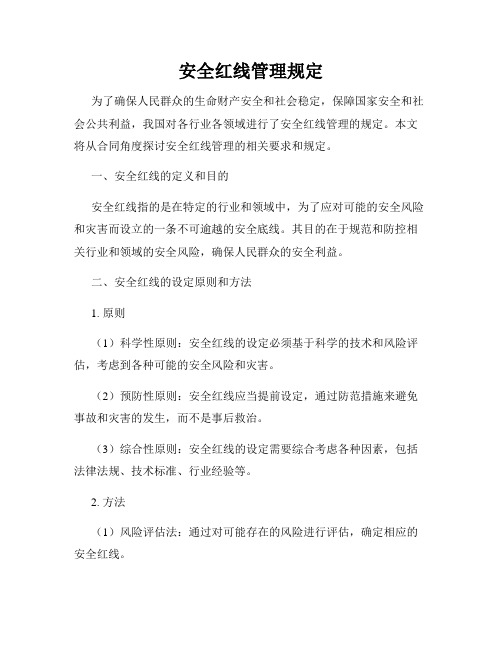 安全红线管理规定

为了确保人民群众的生命财产安全和社会稳定，保障国家安全和社会公共利益，我国对各行业各领域进行了安全红线管理的规定。本文将从合同角度探讨安全红线管理的相关要求和规定。

一、安全红线的定义和目的

安全红线指的是在特定的行业和领域中，为了应对可能的安全风险和灾害而设立的一条不可逾越的安全底线。其目的在于规范和防控相关行业和领域的安全风险，确保人民群众的安全利益。

二、安全红线的设定原则和方法

1. 原则

（1）科学性原则：安全红线的设定必须基于科学的技术和风险评估，考虑到各种可能的安全风险和灾害。

（2）预防性原则：安全红线应当提前设定，通过防范措施来避免事故和灾害的发生，而不是事后救治。

（3）综合性原则：安全红线的设定需要综合考虑各种因素，包括法律法规、技术标准、行业经验等。

2. 方法

（1）风险评估法：通过对可能存在的风险进行评估，确定相应的安全红线。